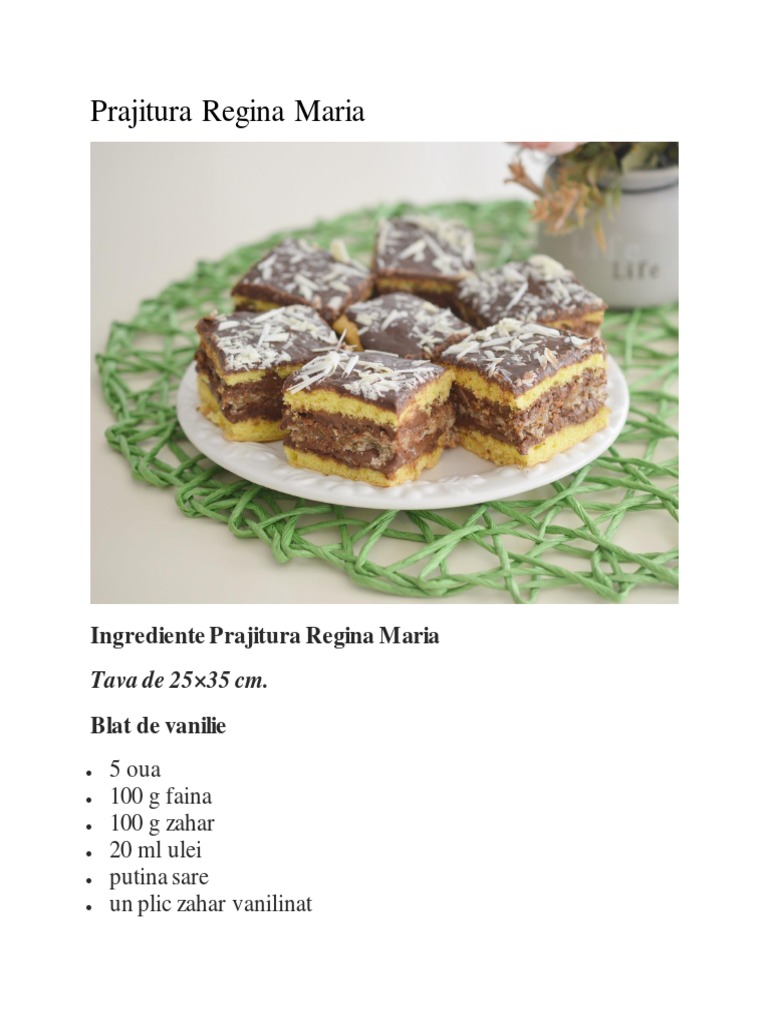 Prajitura Regina Maria

Ingrediente Prajitura Regina Maria

Tava de 25×35 cm.

Blat de vanilie

• 5 oua
• 100 g faina
• 100 g zahar
• 20 ml ulei
• putina sare
• un plic zahar vanilinat